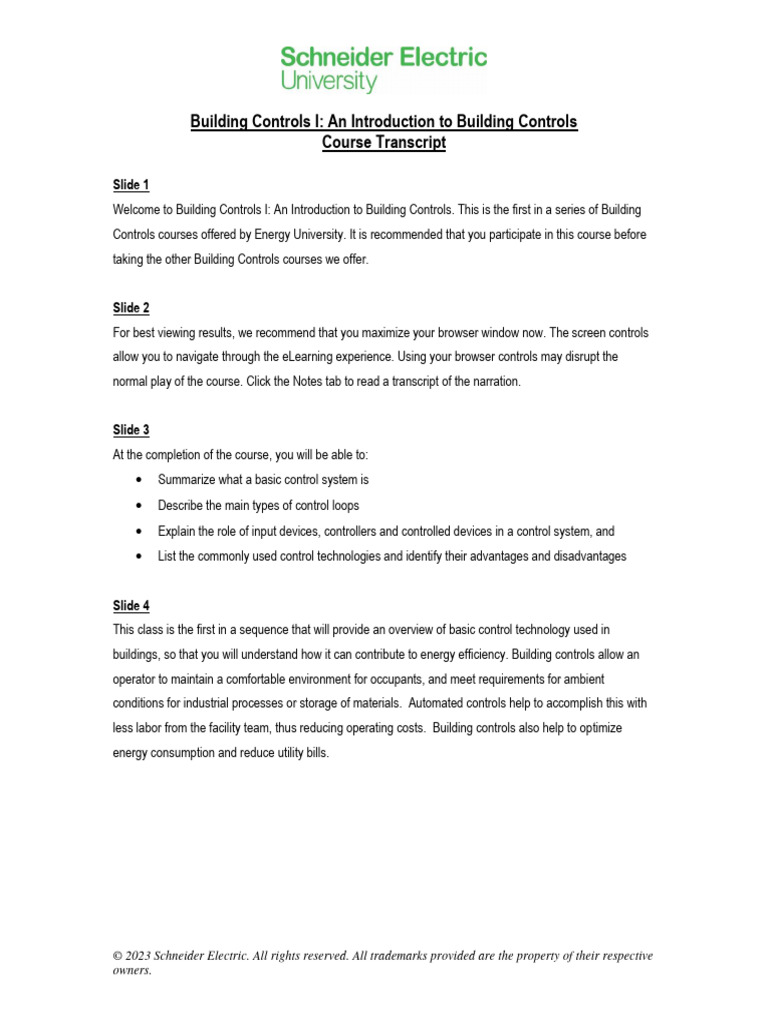 Schneider Electric
University

Building Controls I: An Introduction to Building Controls
Course Transcript

Slide 1
Welcome to Building Controls I: An Introduction to Building Controls. This is the first in a series of Building Controls courses offered by Energy University. It is recommended that you participate in this course before taking the other Building Controls courses we offer.

Slide 2
For best viewing results, we recommend that you maximize your browser window now. The screen controls allow you to navigate through the eLearning experience. Using your browser controls may disrupt the normal play of the course. Click the Notes tab to read a transcript of the narration.

Slide 3
At the completion of the course, you will be able to:
• Summarize what a basic control system is
• Describe the main types of control loops
• Explain the role of input devices, controllers and controlled devices in a control system, and
• List the commonly used control technologies and identify their advantages and disadvantages

Slide 4
This class is the first in a sequence that will provide an overview of basic control technology used in buildings, so that you will understand how it can contribute to energy efficiency. Building controls allow an operator to maintain a comfortable environment for occupants, and meet requirements for ambient conditions for industrial processes or storage of materials. Automated controls help to accomplish this with less labor from the facility team, thus reducing operating costs. Building controls also help to optimize energy consumption and reduce utility bills.

© 2023 Schneider Electric. All rights reserved. All trademarks provided are the property of their respective owners.